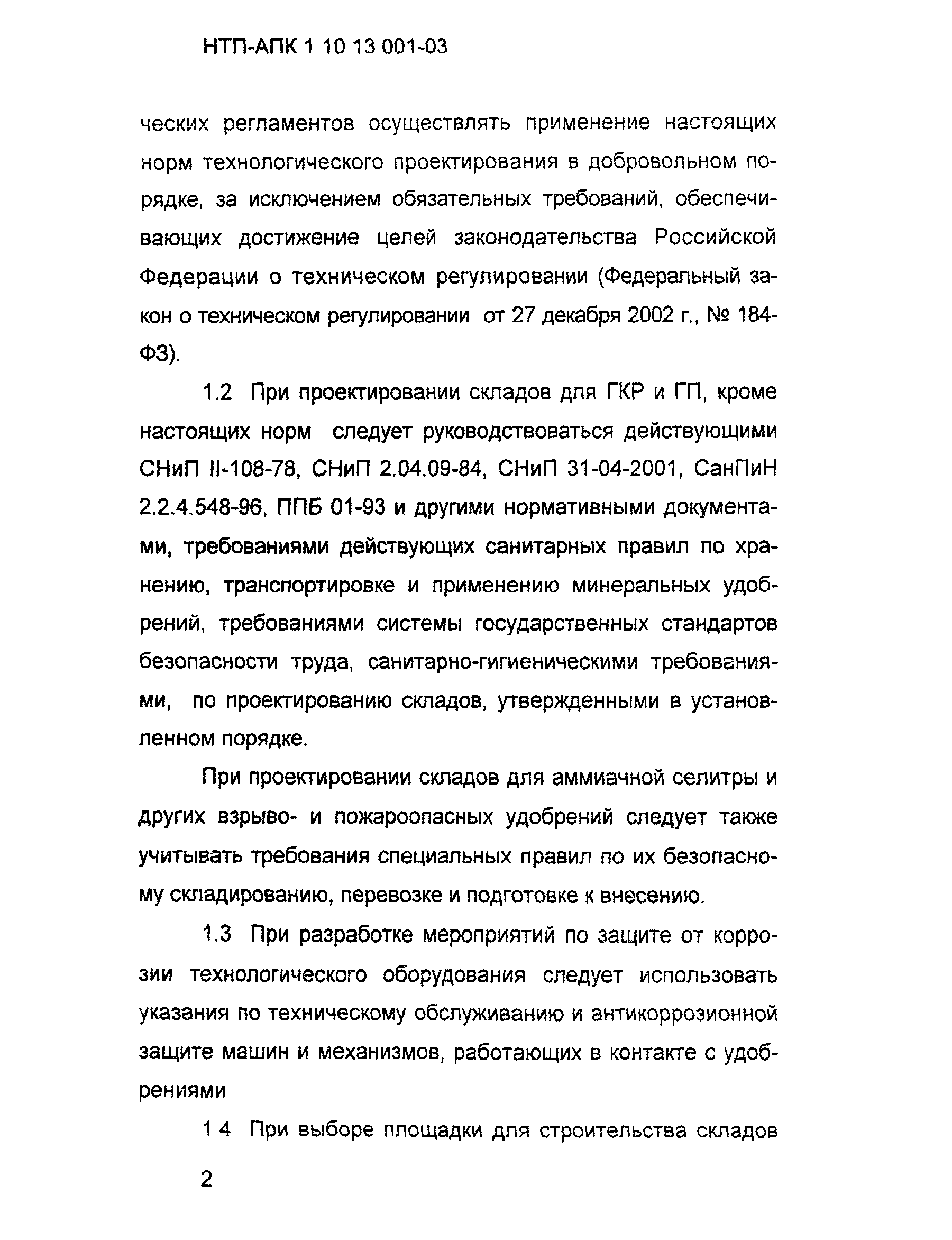 НТП-АПК 1 10 13 001-03

ческих регламентов осуществлять применение настоящих норм технологического проектирования в добровольном порядке, за исключением обязательных требований, обеспечивающих достижение целей законодательства Российской Федерации о техническом регулировании (Федеральный закон о техническом регулировании от 27 декабря 2002 г., № 184-ФЗ).

1.2 При проектировании складов для ГКР и ГП, кроме настоящих норм следует руководствоваться действующими СНиП II-108-78, СНиП 2.04.09-84, СНиП 31-04-2001, СанПиН 2.2.4.548-96, ППБ 01-93 и другими нормативными документами, требованиями действующих санитарных правил по хранению, транспортировке и применению минеральных удобрений, требованиями системы государственных стандартов безопасности труда, санитарно-гигиеническими требованиями, по проектированию складов, утвержденными в установленном порядке.

При проектировании складов для аммиачной селитры и других взрыво- и пожароопасных удобрений следует также учитывать требования специальных правил по их безопасному складированию, перевозке и подготовке к внесению.

1.3 При разработке мероприятий по защите от коррозии технологического оборудования следует использовать указания по техническому обслуживанию и антикоррозионной защите машин и механизмов, работающих в контакте с удобрениями

1 4 При выборе площадки для строительства складов

2